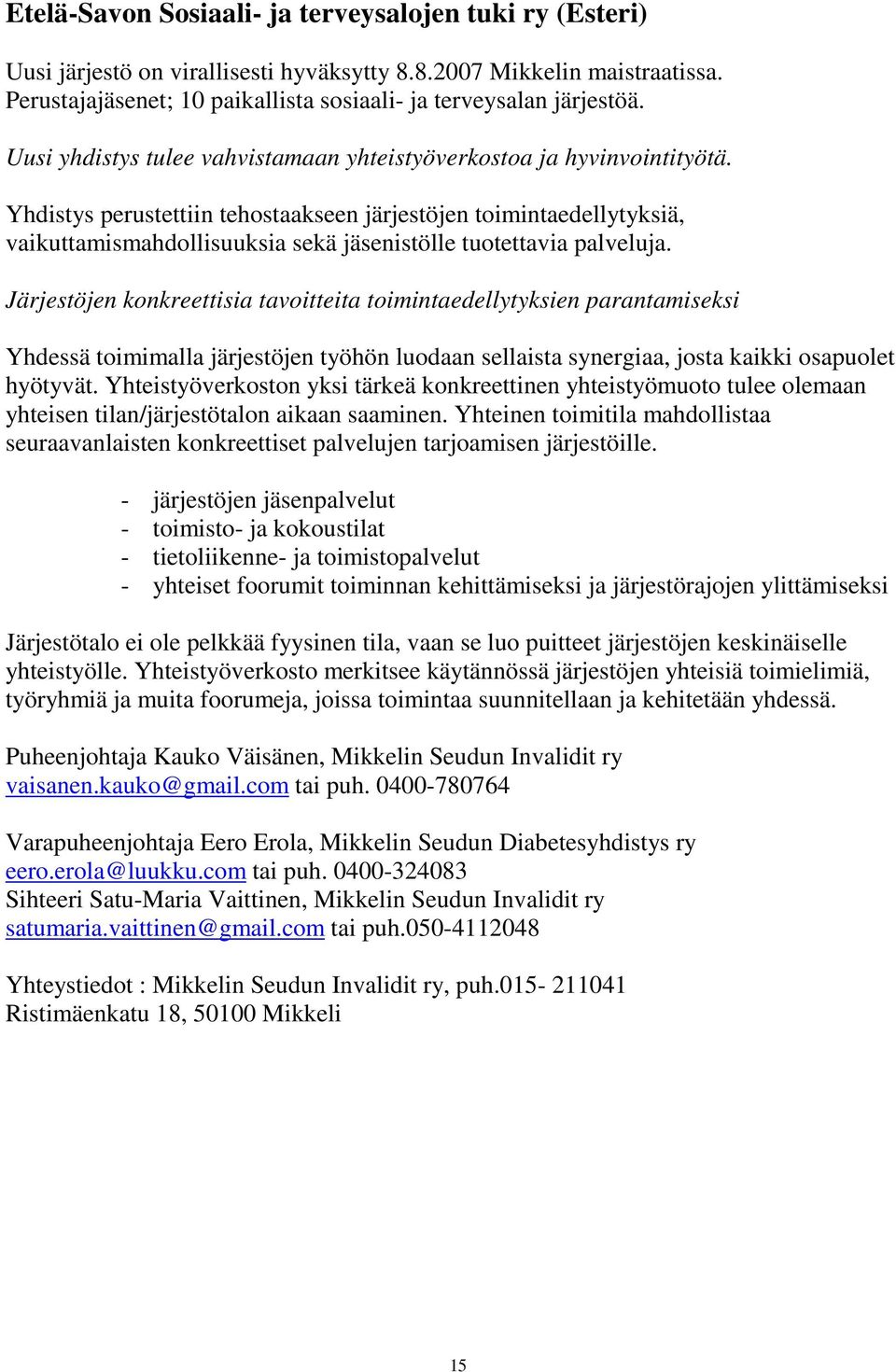 Etelä-Savon Sosiaali- ja terveysalojen tuki ry (Esteri)

Uusi järjestö on virallisesti hyväksytty 8.8.2007 Mikkelin maistraatissa. Perustajajäsenet; 10 paikallista sosiaali- ja terveysalan järjestöä.

Uusi yhdistys tulee vahvistamaan yhteistyöverkostoa ja hyvinvointityötä.

Yhdistys perustettiin tehostaakseen järjestöjen toimintaedellytyksiä, vaikuttamismahdollisuuksia sekä jäsenistölle tuotettavia palveluja.

Järjestöjen konkreettisia tavoitteita toimintaedellytyksien parantamiseksi

Yhdessä toimimalla järjestöjen työhön luodaan sellaista synergiaa, josta kaikki osapuolet hyötyvät. Yhteistyöverkoston yksi tärkeä konkreettinen yhteistyömuoto tulee olemaan yhteisen tilan/järjestötalon aikaan saaminen. Yhteinen toimitila mahdollistaa seuraavanlaisten konkreettiset palvelujen tarjoamisen järjestöille.

- järjestöjen jäsenpalvelut
- toimisto- ja kokoustilat
- tietoliikenne- ja toimistopalvelut
- yhteiset foorumit toiminnan kehittämiseksi ja järjestörajojen ylittämiseksi

Järjestötalo ei ole pelkkää fyysinen tila, vaan se luo puitteet järjestöjen keskinäiselle yhteistyölle. Yhteistyöverkosto merkitsee käytännössä järjestöjen yhteisiä toimielimiä, työryhmiä ja muita foorumeja, joissa toimintaa suunnitellaan ja kehitetään yhdessä.

Puheenjohtaja Kauko Väisänen, Mikkelin Seudun Invalidit ry
vaisanen.kauko@gmail.com tai puh. 0400-780764

Varapuheenjohtaja Eero Erola, Mikkelin Seudun Diabetesyhdistys ry
eero.erola@luukku.com tai puh. 0400-324083
Sihteeri Satu-Maria Vaittinen, Mikkelin Seudun Invalidit ry
satumaria.vaittinen@gmail.com tai puh.050-4112048

Yhteystiedot : Mikkelin Seudun Invalidit ry, puh.015- 211041
Ristimäenkatu 18, 50100 Mikkeli

15